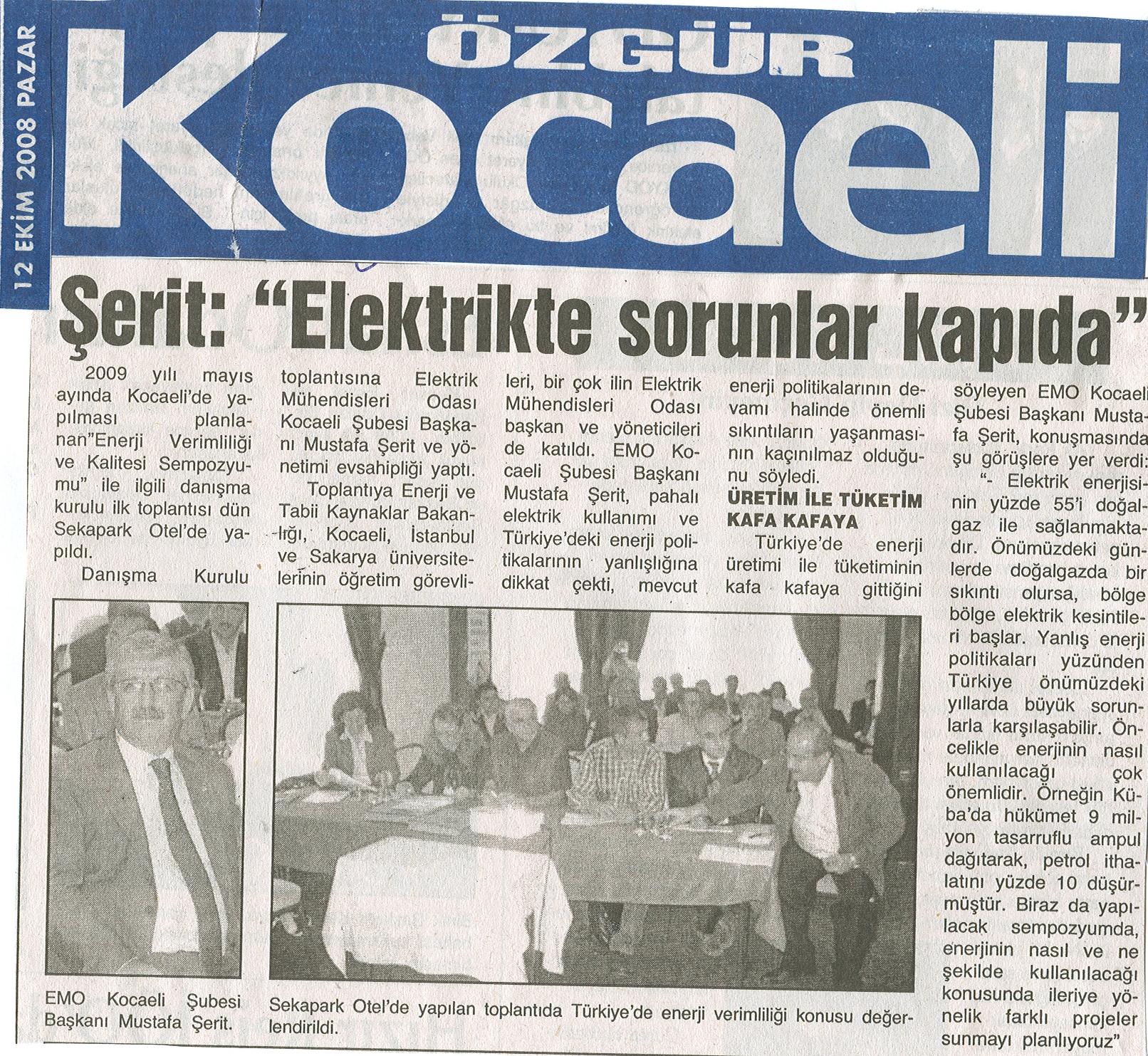 12 EKİM 2008 PAZAR

ÖZGÜR Kocaeli

Şerit: "Elektrikte sorunlar kapıda"

2009 yılı mayıs ayında Kocaeli'de yapılması planlanan"Enerji Verimliliği ve Kalitesi Sempozyumu" ile ilgili danışma kurulu ilk toplantısı dün Sekapark Otel'de yapıldı.

Danışma Kurulu toplantısına Elektrik Mühendisleri Odası Kocaeli Şubesi Başkanı Mustafa Şerit ve yönetimi evsahipliği yaptı.

Toplantıya Enerji ve Tabii Kaynaklar Bakanlığı, Kocaeli, İstanbul ve Sakarya üniversitelerinin öğretim görevlileri, bir çok ilin Elektrik Mühendisleri Odası başkan ve yöneticileri de katıldı. EMO Kocaeli Şubesi Başkanı Mustafa Şerit, pahalı elektrik kullanımı ve Türkiye'deki enerji politikalarının yanlışlığına dikkat çekti, mevcut enerji politikalarının devamı halinde önemli sıkıntıların yaşanmasının kaçınılmaz olduğunu söyledi.

ÜRETİM İLE TÜKETİM KAFA KAFAYA

Türkiye'de enerji üretimi ile tüketiminin kafa kafaya gittiğini söyleyen EMO Kocaeli Şubesi Başkanı Mustafa Şerit, konuşmasında şu görüşlere yer verdi:

"- Elektrik enerjisinin yüzde 55'i doğalgaz ile sağlanmaktadır. Önümüzdeki günlerde doğalgazda bir sıkıntı olursa, bölge bölge elektrik kesintileri başlar. Yanlış enerji politikaları yüzünden Türkiye önümüzdeki yıllarda büyük sorunlarla karşılaşabilir. Öncelikle enerjinin nasıl kullanılacağı çok önemlidir. Örneğin Küba'da hükümet 9 milyon tasarruflu ampul dağıtarak, petrol ithalatını yüzde 10 düşürmüştür. Biraz da yapılacak sempozyumda, enerjinin nasıl ve ne şekilde kullanılacağı konusunda ileriye yönelik farklı projeler sunmayı planlıyoruz"

EMO Kocaeli Şubesi Başkanı Mustafa Şerit.

Sekapark Otel'de yapılan toplantıda Türkiye'de enerji verimliliği konusu değerlendirildi.